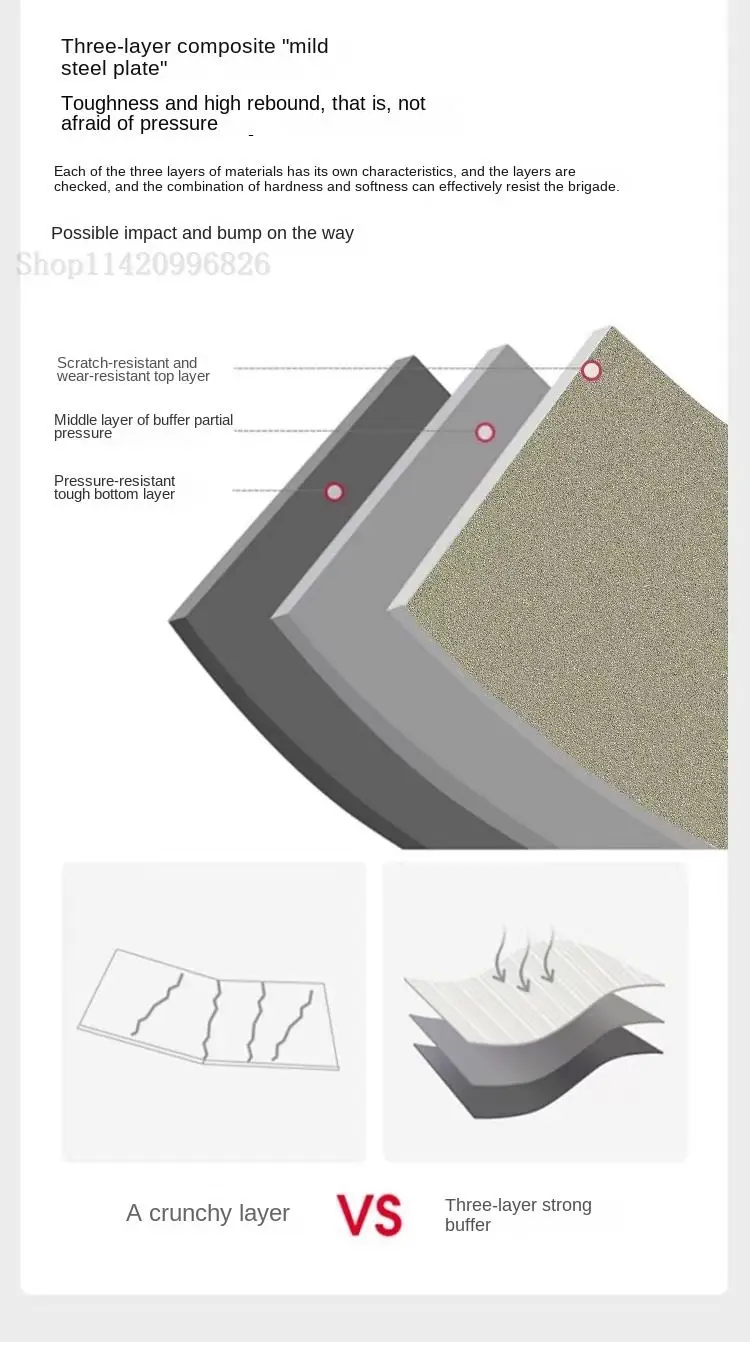 Three-layer composite "mild steel plate"

Toughness and high rebound, that is, not afraid of pressure

Each of the three layers of materials has its own characteristics, and the layers are checked, and the combination of hardness and softness can effectively resist the brigade.

Possible impact and bump on the way

Shop11420996826

Scratch-resistant and wear-resistant top layer

Middle layer of buffer partial pressure

Pressure-resistant tough bottom layer

A crunchy layer

VS

Three-layer strong buffer